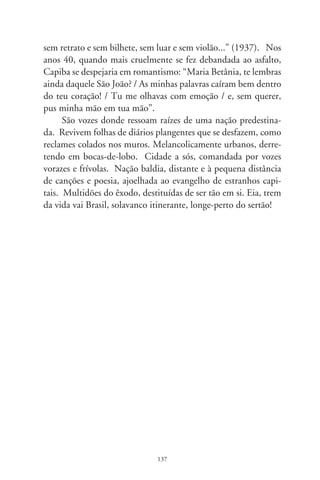 sem retrato e sem bilhete, sem luar e sem violão..." (1937). Nos anos 40, quando mais cruelmente se fez debandada ao asfalto, Capiba se despejaria em romantismo: "Maria Betânia, te lembras ainda daquele São João? / As minhas palavras caíram bem dentro do teu coração! / Tu me olhavas com emoção / e, sem querer, pus minha mão em tua mão".

São vozes donde ressoam raízes de uma nação predestinada. Revivem folhas de diários plangentes que se desfazem, como reclames colados nos muros. Melancolicamente urbanos, derretendo em bocas-de-lobo. Cidade a sós, comandada por vozes vorazes e frívolas. Nação baldia, distante e à pequena distância de canções e poesia, ajoelhada ao evangelho de estranhos capitais. Multidões do êxodo, destituídas de ser tão em si. Eia, trem da vida vai Brasil, solavanco itinerante, longe-perto do sertão!

137